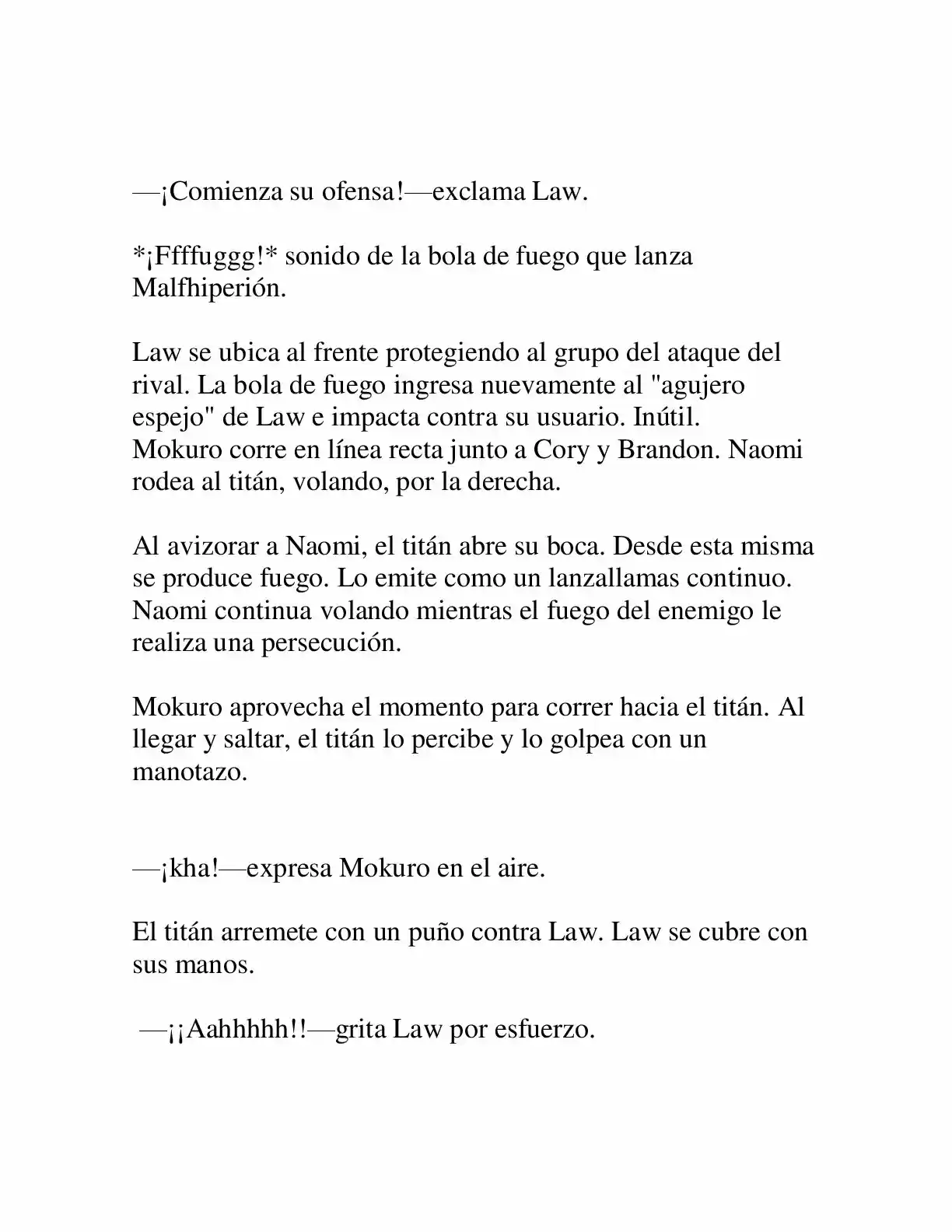 —¡Comienza su ofensa!—exclama Law.

*¡Ffffuggg!* sonido de la bola de fuego que lanza Malfhiperión.

Law se ubica al frente protegiendo al grupo del ataque del rival. La bola de fuego ingresa nuevamente al "agujero espejo" de Law e impacta contra su usuario. Inútil.
Mokuro corre en línea recta junto a Cory y Brandon. Naomi rodea al titán, volando, por la derecha.

Al avizorar a Naomi, el titán abre su boca. Desde esta misma se produce fuego. Lo emite como un lanzallamas continuo. Naomi continua volando mientras el fuego del enemigo le realiza una persecución.

Mokuro aprovecha el momento para correr hacia el titán. Al llegar y saltar, el titán lo percibe y lo golpea con un manotazo.

—¡kha!—expresa Mokuro en el aire.

El titán arremete con un puño contra Law. Law se cubre con sus manos.

—¡¡Aahhhhh!!—grita Law por esfuerzo.